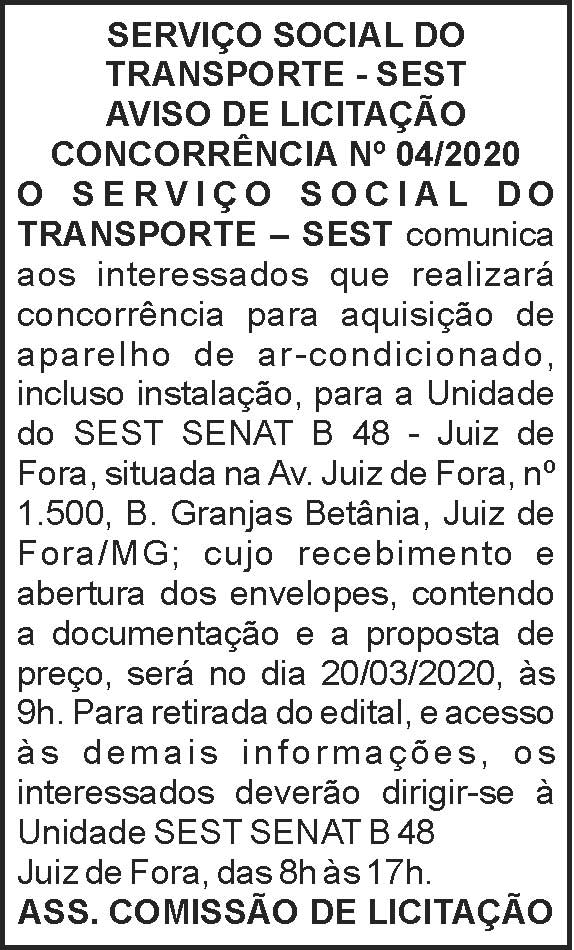 SERVIÇO SOCIAL DO
TRANSPORTE - SEST
AVISO DE LICITAÇÃO
CONCORRÊNCIA Nº 04/2020

O SERVIÇO SOCIAL DO TRANSPORTE – SEST comunica aos interessados que realizará concorrência para aquisição de aparelho de ar-condicionado, incluso instalação, para a Unidade do SEST SENAT B 48 - Juiz de Fora, situada na Av. Juiz de Fora, nº 1.500, B. Granjas Betânia, Juiz de Fora/MG; cujo recebimento e abertura dos envelopes, contendo a documentação e a proposta de preço, será no dia 20/03/2020, às 9h. Para retirada do edital, e acesso às demais informações, os interessados deverão dirigir-se à Unidade SEST SENAT B 48
Juiz de Fora, das 8h às 17h.

ASS. COMISSÃO DE LICITAÇÃO